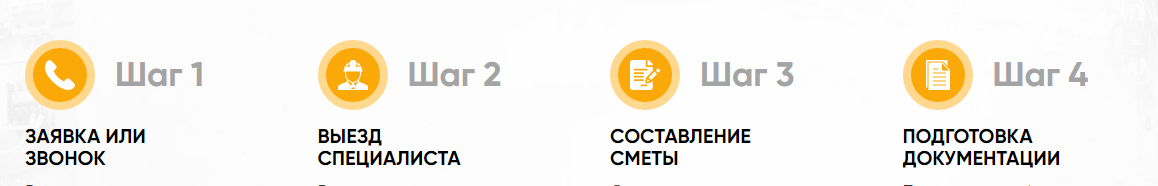 Шаг 1

ЗАЯВКА ИЛИ ЗВОНОК

Шаг 2

ВЫЕЗД СПЕЦИАЛИСТА

Шаг 3

СОСТАВЛЕНИЕ СМЕТЫ

Шаг 4

ПОДГОТОВКА ДОКУМЕНТАЦИИ